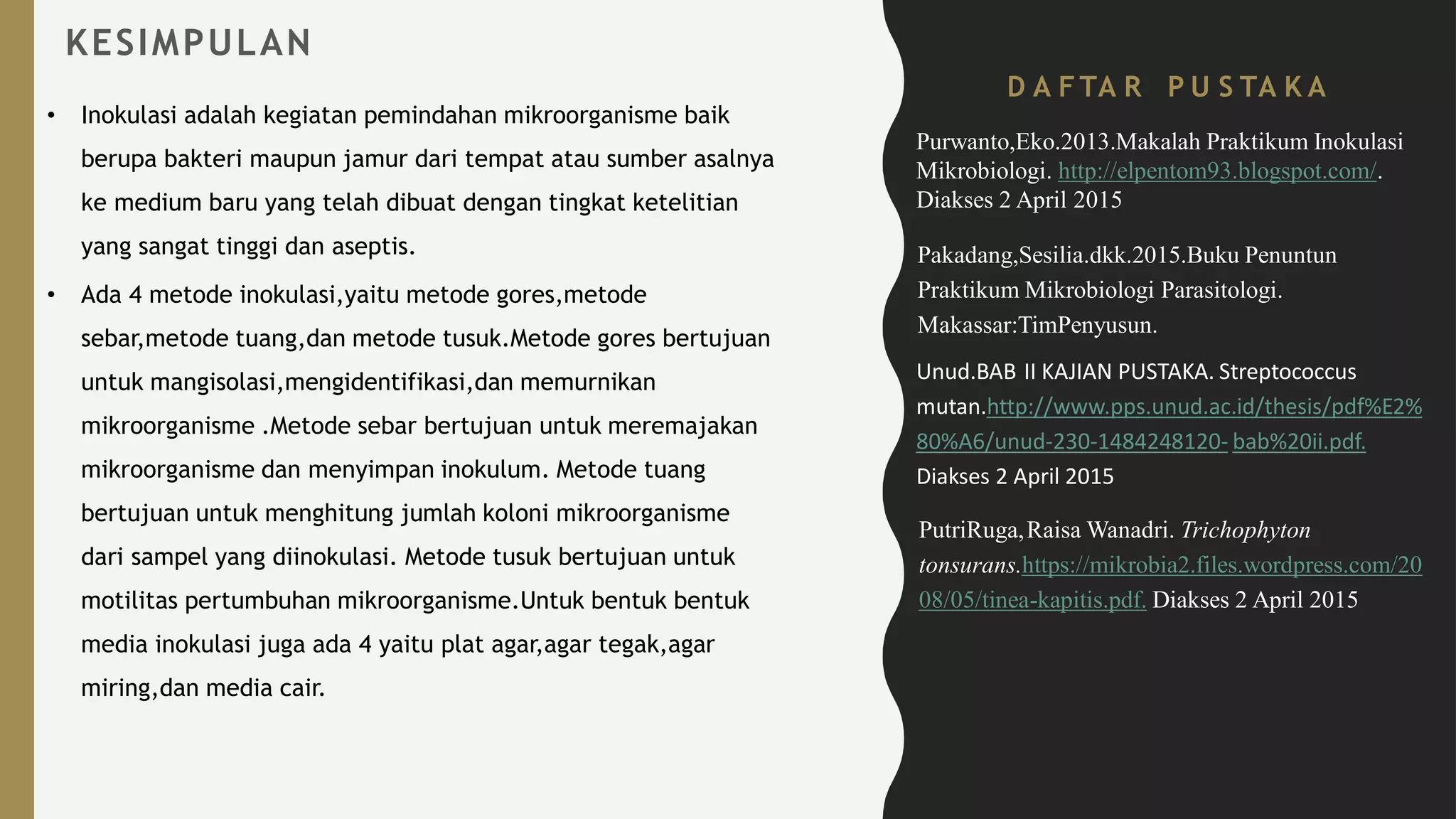 KESIMPULAN

• Inokulasi adalah kegiatan pemindahan mikroorganisme baik berupa bakteri maupun jamur dari tempat atau sumber asalnya ke medium baru yang telah dibuat dengan tingkat ketelitian yang sangat tinggi dan aseptis.

• Ada 4 metode inokulasi,yaitu metode gores,metode sebar,metode tuang,dan metode tusuk.Metode gores bertujuan untuk mangisolasi,mengidentifikasi,dan memurnikan mikroorganisme .Metode sebar bertujuan untuk meremajakan mikroorganisme dan menyimpan inokulum. Metode tuang bertujuan untuk menghitung jumlah koloni mikroorganisme dari sampel yang diinokulasi. Metode tusuk bertujuan untuk motilitas pertumbuhan mikroorganisme.Untuk bentuk bentuk media inokulasi juga ada 4 yaitu plat agar,agar tegak,agar miring,dan media cair.

DAFTAR PUSTAKA

Purwanto,Eko.2013.Makalah Praktikum Inokulasi Mikrobiologi. http://elpentom93.blogspot.com/. Diakses 2 April 2015

Pakadang,Sesilia.dkk.2015.Buku Penuntun Praktikum Mikrobiologi Parasitologi. Makassar:TimPenyusun.

Unud.BAB II KAJIAN PUSTAKA. Streptococcus mutan.http://www.pps.unud.ac.id/thesis/pdf%E2%80%A6/unud-230-1484248120- bab%20ii.pdf. Diakses 2 April 2015

PutriRuga,Raisa Wanadri. Trichophyton tonsurans.https://mikrobia2.files.wordpress.com/2008/05/tinea-kapitis.pdf. Diakses 2 April 2015